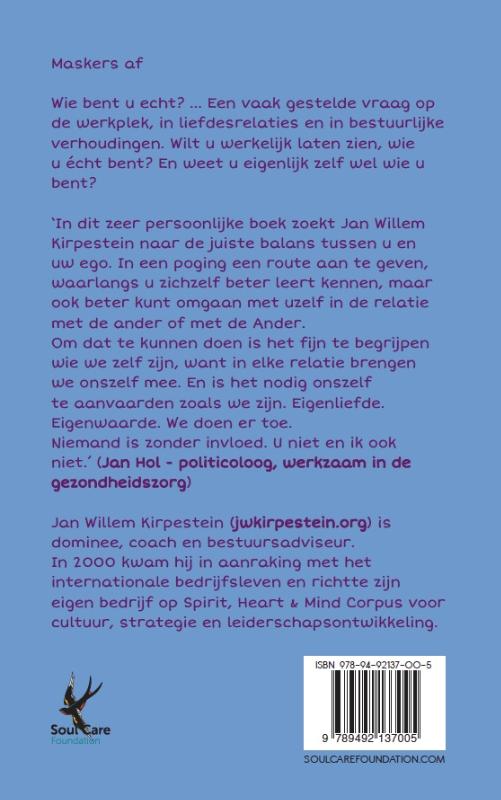 Maskers af

Wie bent u echt? ... Een vaak gestelde vraag op de werkplek, in liefdesrelaties en in bestuurlijke verhoudingen. Wilt u werkelijk laten zien, wie u écht bent? En weet u eigenlijk zelf wel wie u bent?

'In dit zeer persoonlijke boek zoekt Jan Willem Kirpestein naar de juiste balans tussen u en uw ego. In een poging een route aan te geven, waarlangs u zichzelf beter leert kennen, maar ook beter kunt omgaan met uzelf in de relatie met de ander of met de Ander.
Om dat te kunnen doen is het fijn te begrijpen wie we zelf zijn, want in elke relatie brengen we onszelf mee. En is het nodig onszelf te aanvaarden zoals we zijn. Eigenliefde. Eigenwaarde. We doen er toe.
Niemand is zonder invloed. U niet en ik ook niet.' (Jan Hol - politicoloog, werkzaam in de gezondheidszorg)

Jan Willem Kirpestein (jwkirpestein.org) is dominee, coach en bestuursadviseur.
In 2000 kwam hij in aanraking met het internationale bedrijfsleven en richtte zijn eigen bedrijf op Spirit, Heart & Mind Corpus voor cultuur, strategie en leiderschapsontwikkeling.

Soul Care Foundation

ISBN 978-94-92137-00-5

9 789492 137005

SOULCAREFOUNDATION.COM